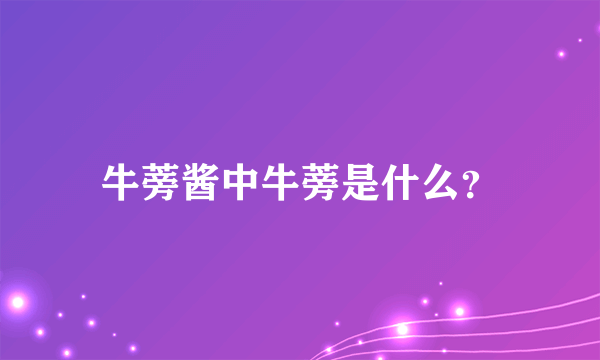 牛蒡酱中牛蒡是什么?